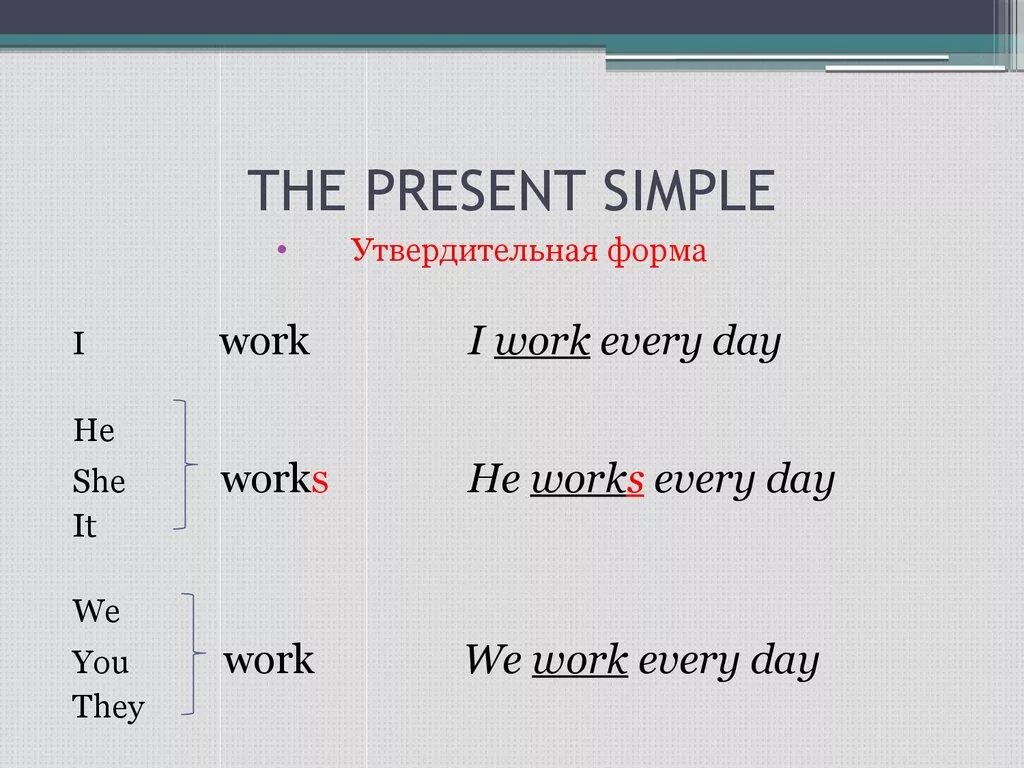 THE PRESENT SIMPLE

• Утвердительная форма

I work I work every day

He
She works He works every day
It

We
You work We work every day
They